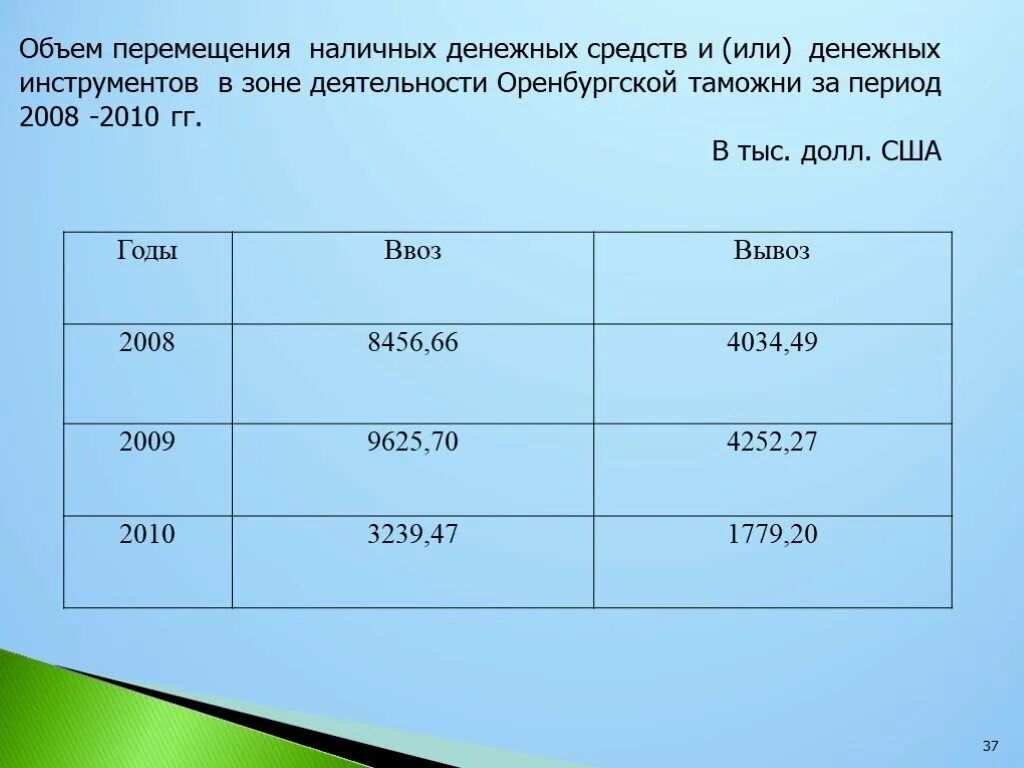 Объем перемещения наличных денежных средств и (или) денежных инструментов в зоне деятельности Оренбургской таможни за период 2008 -2010 гг.

В тыс. долл. США

| Годы | Ввоз | Вывоз |
|---|---|---|
| 2008 | 8456,66 | 4034,49 |
| 2009 | 9625,70 | 4252,27 |
| 2010 | 3239,47 | 1779,20 |

37